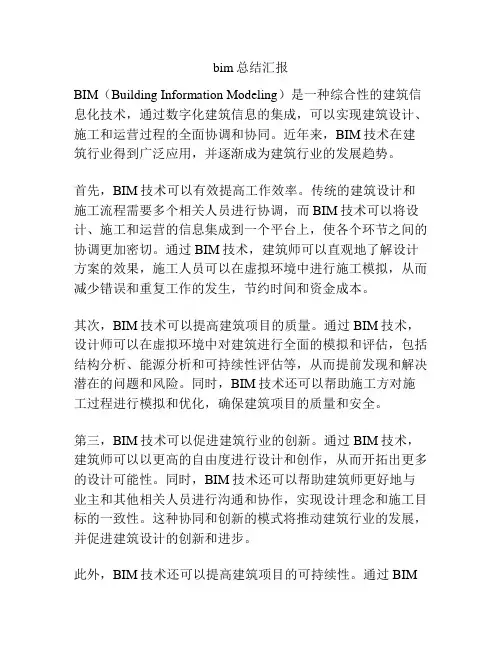 bim 总结汇报

BIM（Building Information Modeling）是一种综合性的建筑信息化技术，通过数字化建筑信息的集成，可以实现建筑设计、施工和运营过程的全面协调和协同。近年来，BIM 技术在建筑行业得到广泛应用，并逐渐成为建筑行业的发展趋势。

首先，BIM 技术可以有效提高工作效率。传统的建筑设计和施工流程需要多个相关人员进行协调，而 BIM 技术可以将设计、施工和运营的信息集成到一个平台上，使各个环节之间的协调更加密切。通过 BIM 技术，建筑师可以直观地了解设计方案的效果，施工人员可以在虚拟环境中进行施工模拟，从而减少错误和重复工作的发生，节约时间和资金成本。

其次，BIM 技术可以提高建筑项目的质量。通过 BIM 技术，设计师可以在虚拟环境中对建筑进行全面的模拟和评估，包括结构分析、能源分析和可持续性评估等，从而提前发现和解决潜在的问题和风险。同时，BIM 技术还可以帮助施工方对施工过程进行模拟和优化，确保建筑项目的质量和安全。

第三，BIM 技术可以促进建筑行业的创新。通过 BIM 技术，建筑师可以以更高的自由度进行设计和创作，从而开拓出更多的设计可能性。同时，BIM 技术还可以帮助建筑师更好地与业主和其他相关人员进行沟通和协作，实现设计理念和施工目标的一致性。这种协同和创新的模式将推动建筑行业的发展，并促进建筑设计的创新和进步。

此外，BIM 技术还可以提高建筑项目的可持续性。通过 BIM